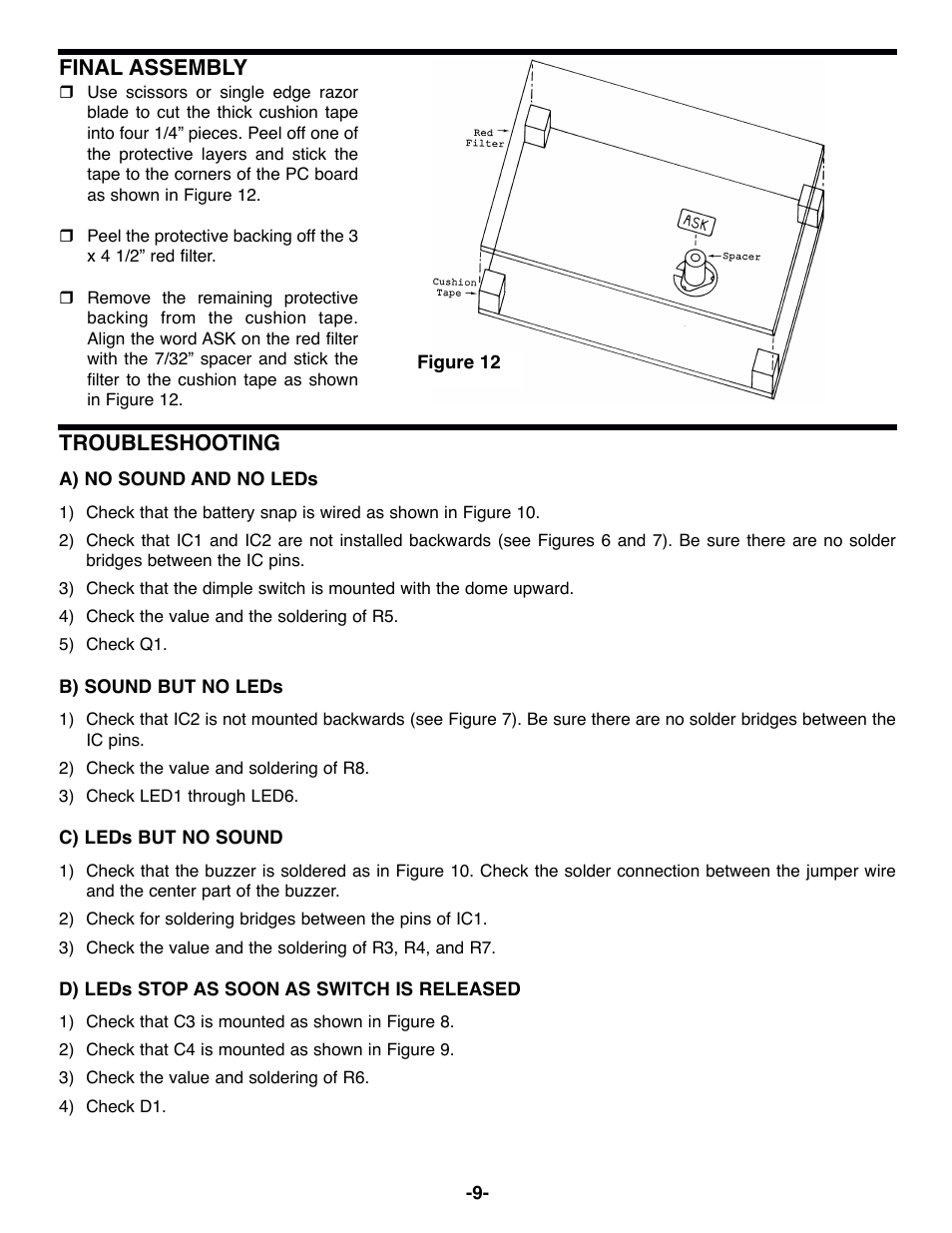 FINAL ASSEMBLY

❒ Use scissors or single edge razor blade to cut the thick cushion tape into four 1/4” pieces. Peel off one of the protective layers and stick the tape to the corners of the PC board as shown in Figure 12.

❒ Peel the protective backing off the 3 x 4 1/2” red filter.

❒ Remove the remaining protective backing from the cushion tape. Align the word ASK on the red filter with the 7/32” spacer and stick the filter to the cushion tape as shown in Figure 12.

Red Filter

ASK

Spacer

Cushion Tape

Figure 12

TROUBLESHOOTING

A) NO SOUND AND NO LEDs

1) Check that the battery snap is wired as shown in Figure 10.

2) Check that IC1 and IC2 are not installed backwards (see Figures 6 and 7). Be sure there are no solder bridges between the IC pins.

3) Check that the dimple switch is mounted with the dome upward.

4) Check the value and the soldering of R5.

5) Check Q1.

B) SOUND BUT NO LEDs

1) Check that IC2 is not mounted backwards (see Figure 7). Be sure there are no solder bridges between the IC pins.

2) Check the value and soldering of R8.

3) Check LED1 through LED6.

C) LEDs BUT NO SOUND

1) Check that the buzzer is soldered as in Figure 10. Check the solder connection between the jumper wire and the center part of the buzzer.

2) Check for soldering bridges between the pins of IC1.

3) Check the value and the soldering of R3, R4, and R7.

D) LEDs STOP AS SOON AS SWITCH IS RELEASED

1) Check that C3 is mounted as shown in Figure 8.

2) Check that C4 is mounted as shown in Figure 9.

3) Check the value and soldering of R6.

4) Check D1.

-9-